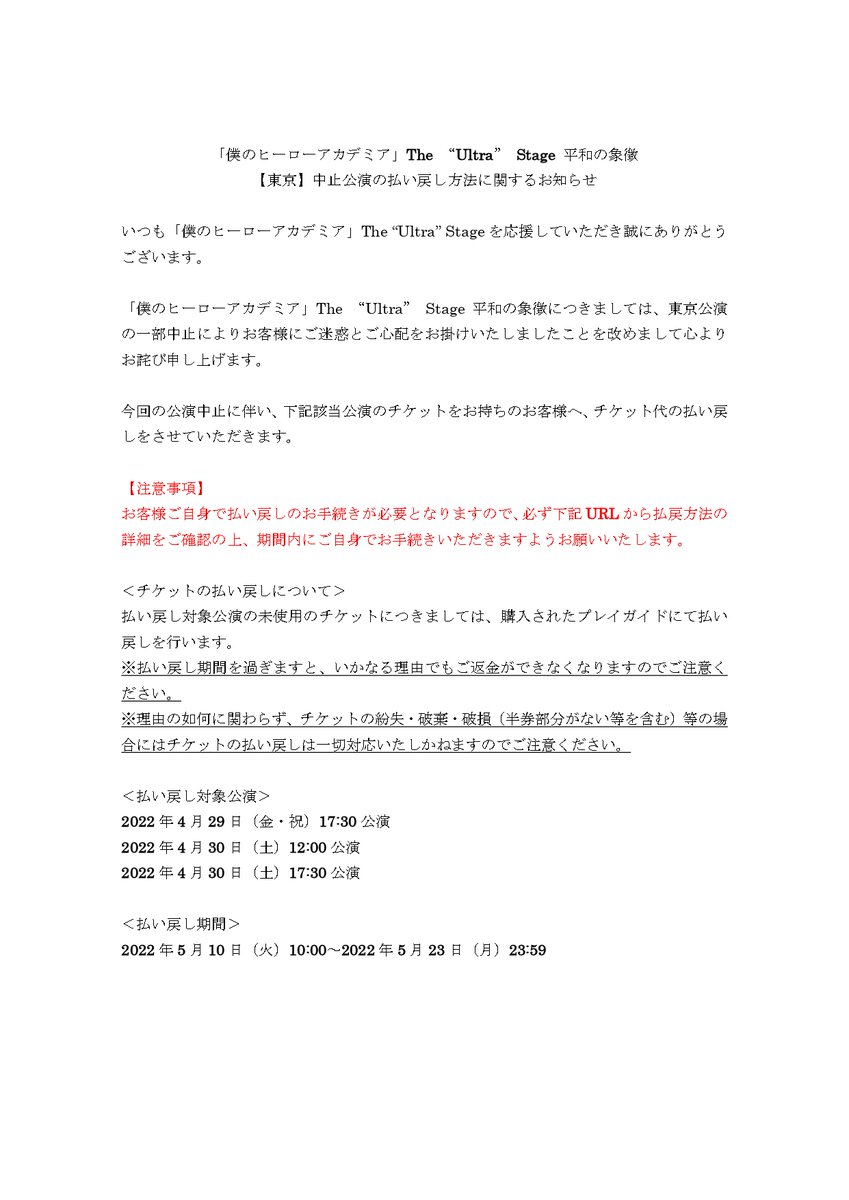 「僕のヒーローアカデミア」The “Ultra” Stage 平和の象徴
【東京】中止公演の払い戻し方法に関するお知らせ

いつも「僕のヒーローアカデミア」The “Ultra” Stage を応援していただき誠にありがとうございます。

「僕のヒーローアカデミア」The “Ultra” Stage 平和の象徴につきましては、東京公演の一部中止によりお客様にご迷惑とご心配をお掛けいたしましたことを改めまして心よりお詫び申し上げます。

今回の公演中止に伴い、下記該当公演のチケットをお持ちのお客様へ、チケット代の払い戻しをさせていただきます。

【注意事項】
お客様ご自身で払い戻しのお手続きが必要となりますので、必ず下記 URL から払戻方法の詳細をご確認の上、期間内にご自身でお手続きいただきますようお願いいたします。

＜チケットの払い戻しについて＞
払い戻し対象公演の未使用のチケットにつきましては、購入されたプレイガイドにて払い戻しを行います。
※払い戻し期間を過ぎますと、いかなる理由でもご返金ができなくなりますのでご注意ください。
※理由の如何に関わらず、チケットの紛失・破棄・破損（半券部分がない等を含む）等の場合にはチケットの払い戻しは一切対応いたしかねますのでご注意ください。

＜払い戻し対象公演＞
2022 年 4 月 29 日（金・祝）17:30 公演
2022 年 4 月 30 日（土）12:00 公演
2022 年 4 月 30 日（土）17:30 公演

＜払い戻し期間＞
2022 年 5 月 10 日（火）10:00～2022 年 5 月 23 日（月）23:59